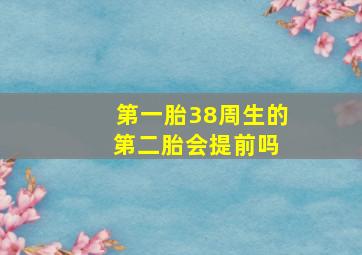 第一胎38周生的
第二胎会提前吗